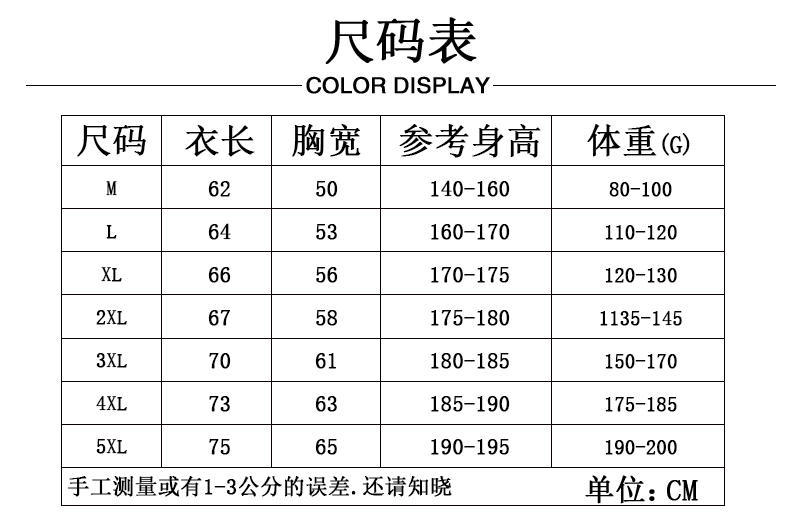 尺码表

COLOR DISPLAY

| 尺码 | 衣长 | 胸宽 | 参考身高 | 体重(G) |
|---|---|---|---|---|
| M | 62 | 50 | 140-160 | 80-100 |
| L | 64 | 53 | 160-170 | 110-120 |
| XL | 66 | 56 | 170-175 | 120-130 |
| 2XL | 67 | 58 | 175-180 | 1135-145 |
| 3XL | 70 | 61 | 180-185 | 150-170 |
| 4XL | 73 | 63 | 185-190 | 175-185 |
| 5XL | 75 | 65 | 190-195 | 190-200 |

手工测量或有1-3公分的误差.还请知晓

单位：CM